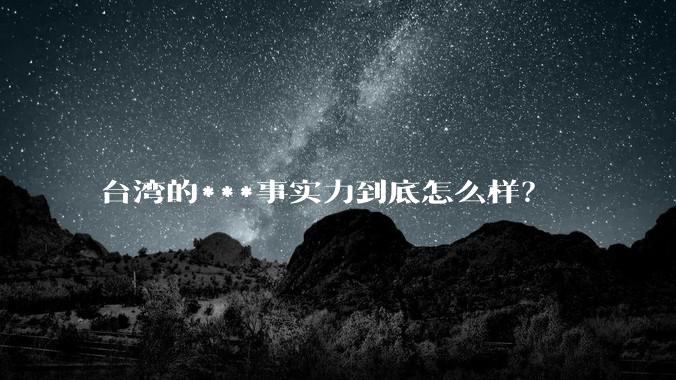 台湾的***事实力到底怎么样?